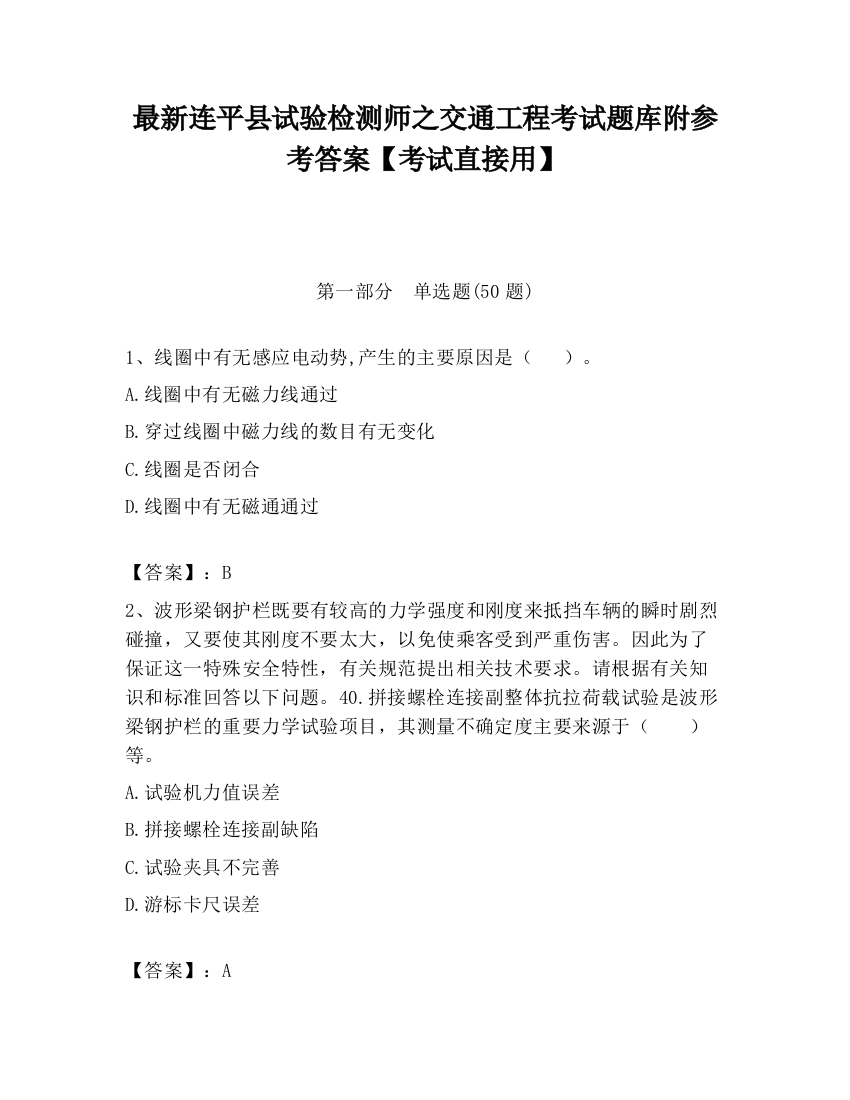 最新连平县试验检测师之交通工程考试题库附参考答案【考试直接用】

第一部分 单选题(50 题)

1、线圈中有无感应电动势,产生的主要原因是（ ）。

A.线圈中有无磁力线通过

B.穿过线圈中磁力线的数目有无变化

C.线圈是否闭合

D.线圈中有无磁通通过

【答案】：B

2、波形梁钢护栏既要有较高的力学强度和刚度来抵挡车辆的瞬时剧烈碰撞，又要使其刚度不要太大，以免使乘客受到严重伤害。因此为了保证这一特殊安全特性，有关规范提出相关技术要求。请根据有关知识和标准回答以下问题。40.拼接螺栓连接副整体抗拉荷载试验是波形梁钢护栏的重要力学试验项目，其测量不确定度主要来源于（ ）等。

A.试验机力值误差

B.拼接螺栓连接副缺陷

C.试验夹具不完善

D.游标卡尺误差

【答案】：A